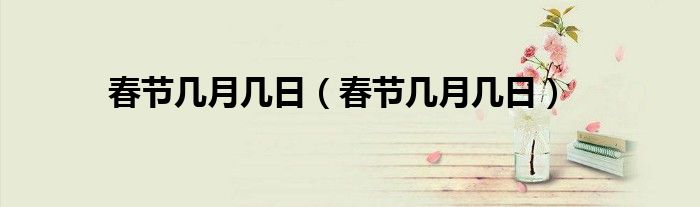 春节几月几日（春节几月几日）